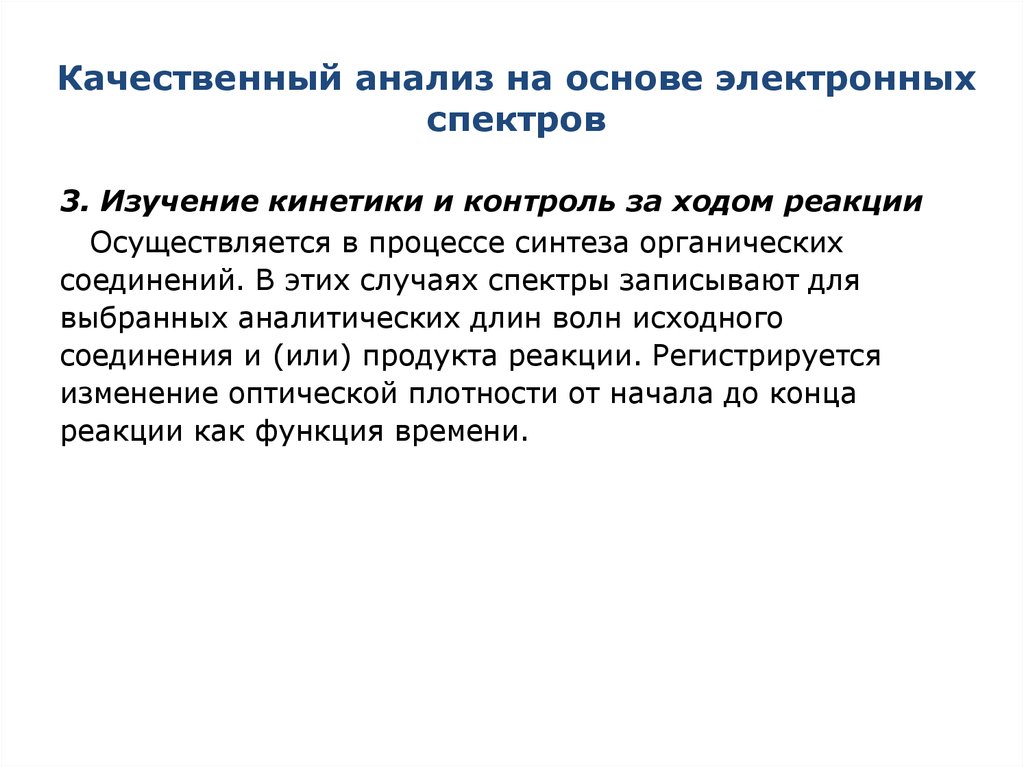 Качественный анализ на основе электронных спектров

3. Изучение кинетики и контроль за ходом реакции

Осуществляется в процессе синтеза органических соединений. В этих случаях спектры записывают для выбранных аналитических длин волн исходного соединения и (или) продукта реакции. Регистрируется изменение оптической плотности от начала до конца реакции как функция времени.